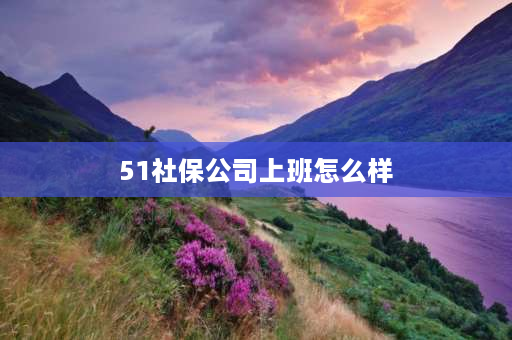 51社保公司上班怎么样